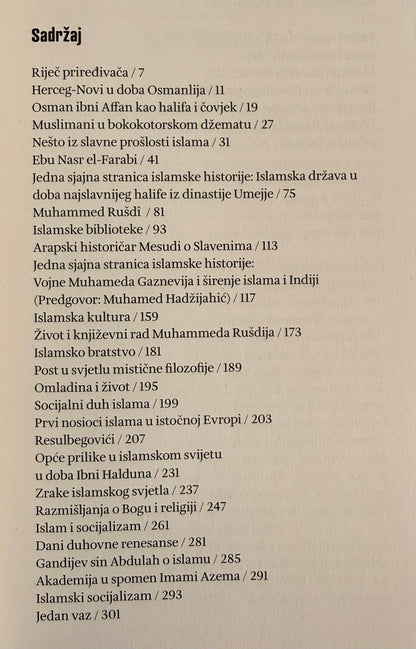 Sadržaj

Riječ priređivača / 7
Herceg-Novi u doba Osmanlija / 11
Osman ibni Affan kao halifa i čovjek / 19
Muslimani u bokokotorskom džematu / 27
Nešto iz slavne prošlosti islama / 31
Ebu Nasr el-Farabi / 41
Jedna sjajna stranica islamske historije: Islamska država u doba najslavnijeg halife iz dinastije Umejje / 75
Muhammed Rušdî / 81
Islamske biblioteke / 93
Arapski historičar Mesudi o Slavenima / 113
Jedna sjajna stranica islamske historije:
Vojne Muhameda Gaznevija i širenje islama i Indiji
(Predgovor: Muhamed Hadžijahić) / 117
Islamska kultura / 159
Život i književni rad Muhammeda Rušdija / 173
Islamsko bratstvo / 181
Post u svjetlu mistične filozofije / 189
Omladina i život / 195
Socijalni duh islama / 199
Prvi nosioci islama u istočnoj Evropi / 203
Resulbegovići / 207
Opće prilike u islamskom svijetu
u doba Ibni Halduna / 231
Zrake islamskog svjetla / 237
Razmišljanja o Bogu i religiji / 247
Islam i socijalizam / 261
Dani duhovne renesanse / 281
Gandijev sin Abdulah o islamu / 285
Akademija u spomen Imami Azema / 291
Islamski socijalizam / 293
Jedan vaz / 301